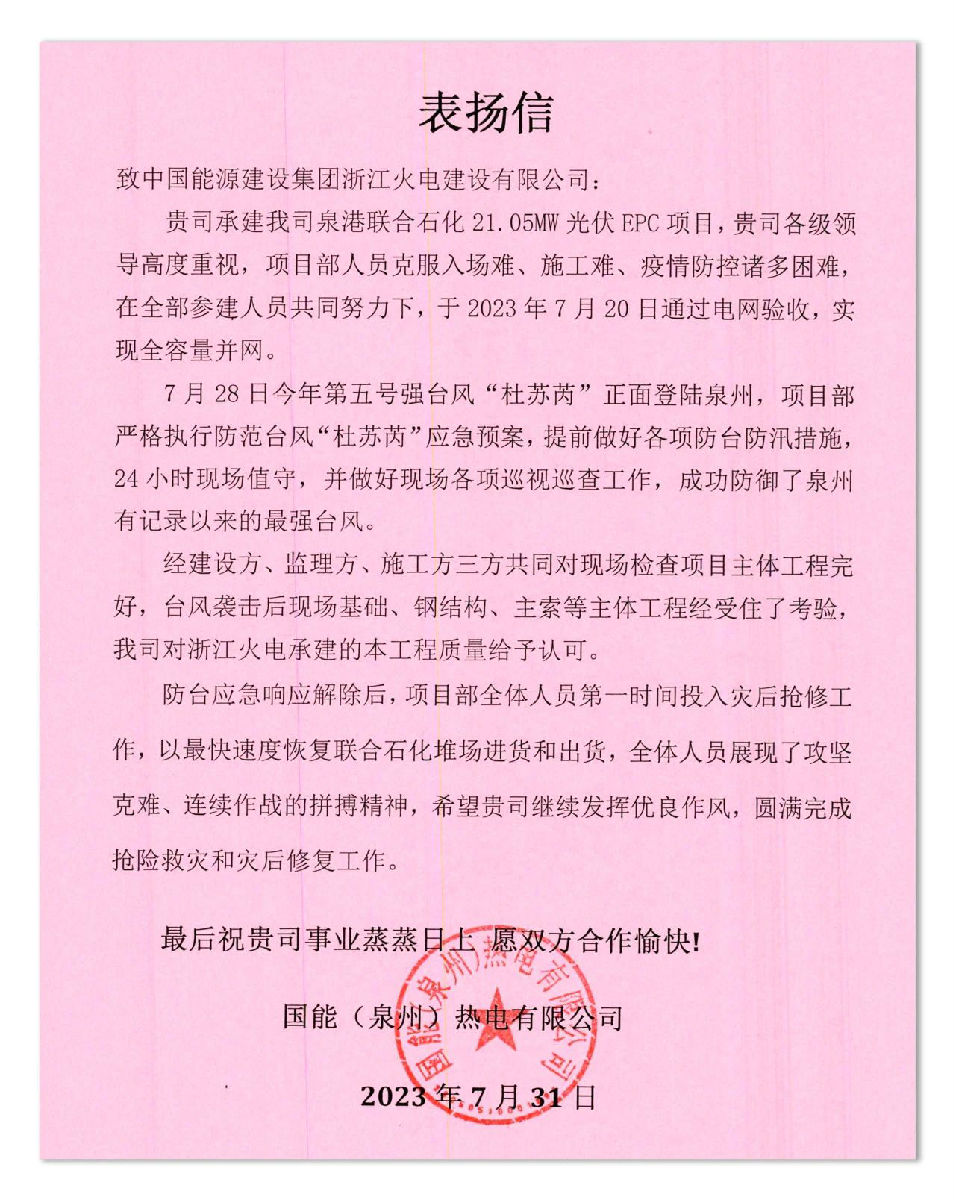 表扬信

致中国能源建设集团浙江火电建设有限公司：

贵司承建我司泉港联合石化 21.05MW 光伏 EPC 项目，贵司各级领导高度重视，项目部人员克服入场难、施工难、疫情防控诸多困难，在全部参建人员共同努力下，于 2023 年 7 月 20 日通过电网验收，实现全容量并网。

7 月 28 日今年第五号强台风“杜苏芮”正面登陆泉州，项目部严格执行防范台风“杜苏芮”应急预案，提前做好各项防台防汛措施，24 小时现场值守，并做好现场各项巡视巡查工作，成功防御了泉州有记录以来的最强台风。

经建设方、监理方、施工方三方共同对现场检查项目主体工程完好，台风袭击后现场基础、钢结构、主索等主体工程经受住了考验，我司对浙江火电承建的本工程质量给予认可。

防台应急响应解除后，项目部全体人员第一时间投入灾后抢修工作，以最快速度恢复联合石化堆场进货和出货，全体人员展现了攻坚克难、连续作战的拼搏精神，希望贵司继续发挥优良作风，圆满完成抢险救灾和灾后修复工作。

最后祝贵司事业蒸蒸日上 愿双方合作愉快!

国能（泉州）热电有限公司

2023 年 7 月 31 日

国能（泉州）热电有限公司